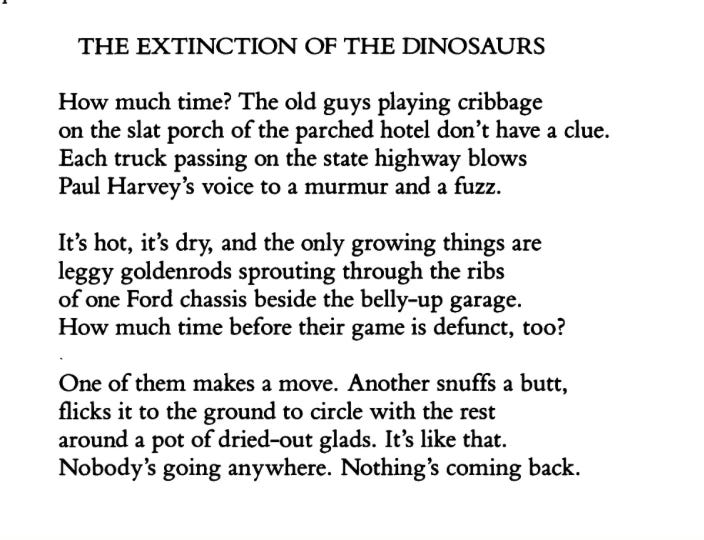 THE EXTINCTION OF THE DINOSAURS

How much time? The old guys playing cribbage
on the slat porch of the parched hotel don't have a clue.
Each truck passing on the state highway blows
Paul Harvey's voice to a murmur and a fuzz.

It's hot, it's dry, and the only growing things are
leggy goldenrods sprouting through the ribs
of one Ford chassis beside the belly-up garage.
How much time before their game is defunct, too?

One of them makes a move. Another snuffs a butt,
flicks it to the ground to circle with the rest
around a pot of dried-out glads. It's like that.
Nobody's going anywhere. Nothing's coming back.